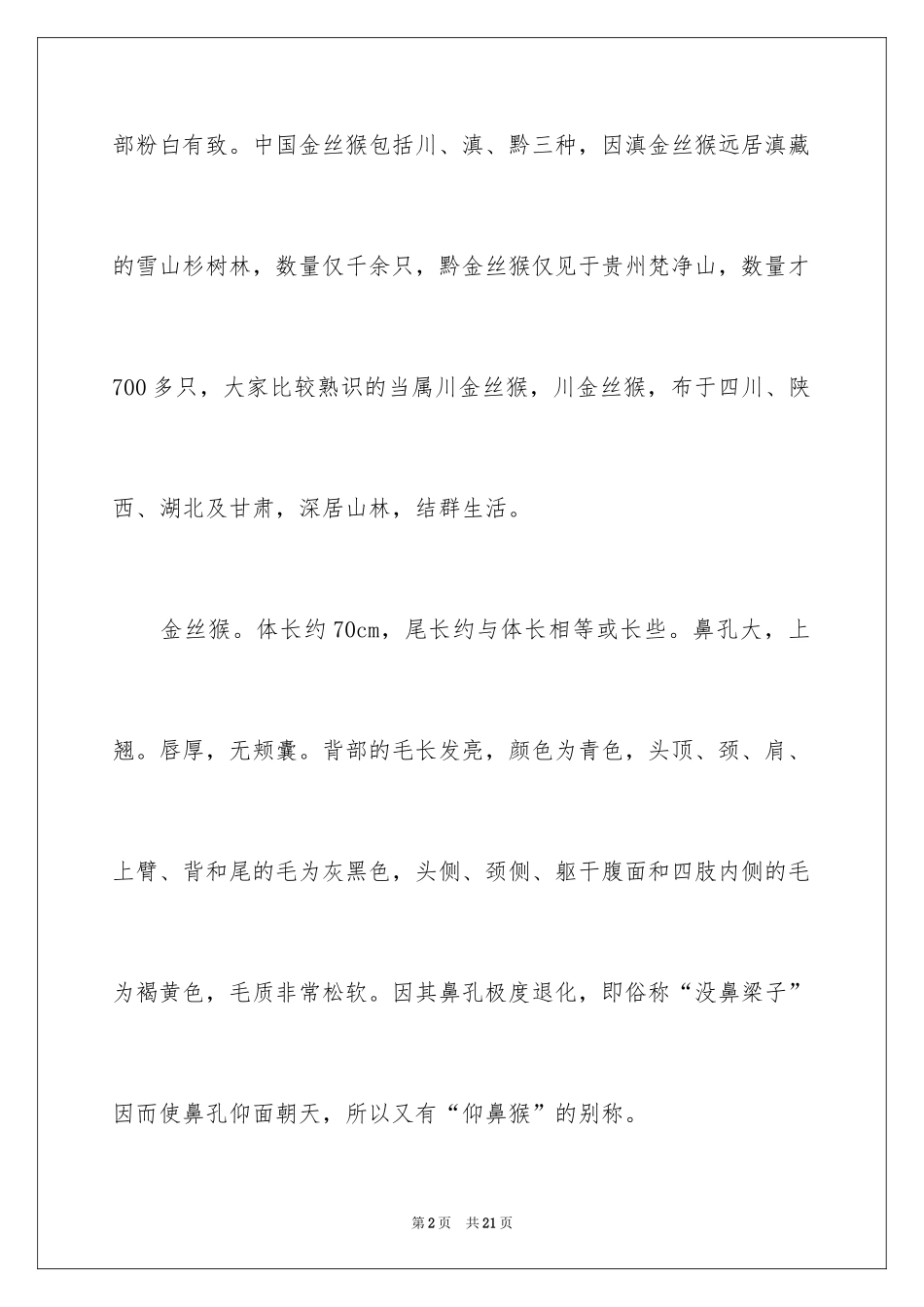 部粉白有致。中国金丝猴包括川、滇、黔三种，因滇金丝猴远居滇藏的雪山杉树林，数量仅千余只，黔金丝猴仅见于贵州梵净山，数量才700多只，大家比较熟识的当属川金丝猴，川金丝猴，布于四川、陕西、湖北及甘肃，深居山林，结群生活。

金丝猴。体长约70cm，尾长约与体长相等或长些。鼻孔大，上翘。唇厚，无颊囊。背部的毛长发亮，颜色为青色，头顶、颈、肩、上臂、背和尾的毛为灰黑色，头侧、颈侧、躯干腹面和四肢内侧的毛为褐黄色，毛质非常松软。因其鼻孔极度退化，即俗称“没鼻梁子”因而使鼻孔仰面朝天，所以又有“仰鼻猴”的别称。

第2页 共21页